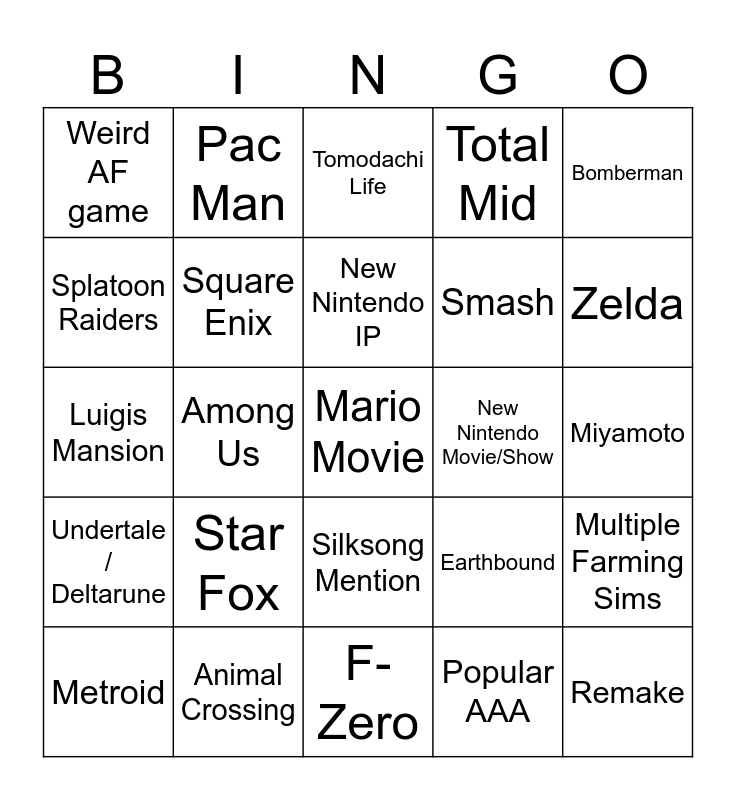 | B | I | N | G | O |
|---|---|---|---|---|
| Weird AF game | Pac Man | Tomodachi Life | Total Mid | Bomberman |
| Splatoon Raiders | Square Enix | New Nintendo IP | Smash | Zelda |
| Luigis Mansion | Among Us | Mario Movie | New Nintendo Movie/Show | Miyamoto |
| Undertale / Deltarune | Star Fox | Silksong Mention | Earthbound | Multiple Farming Sims |
| Metroid | Animal Crossing | F-Zero | Popular AAA | Remake |